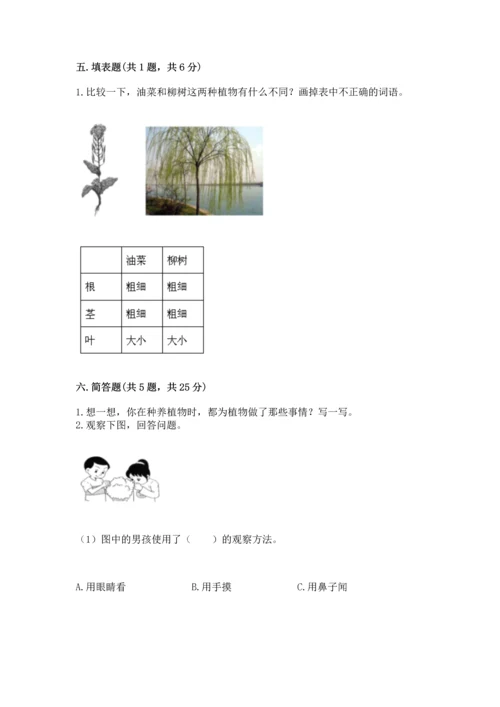 五. 填表题(共 1 题，共 6 分)

1. 比较一下，油菜和柳树这两种植物有什么不同？画掉表中不正确的词语。

|  | 油菜 | 柳树 |
|---|---|---|
| 根 | 粗细 | 粗细 |
| 茎 | 粗细 | 粗细 |
| 叶 | 大小 | 大小 |

六. 简答题(共 5 题，共 25 分)

1. 想一想，你在种养植物时，都为植物做了那些事情？写一写。
2. 观察下图，回答问题。

（1）图中的男孩使用了（　　）的观察方法。

A. 用眼睛看　　B. 用手摸　　C. 用鼻子闻